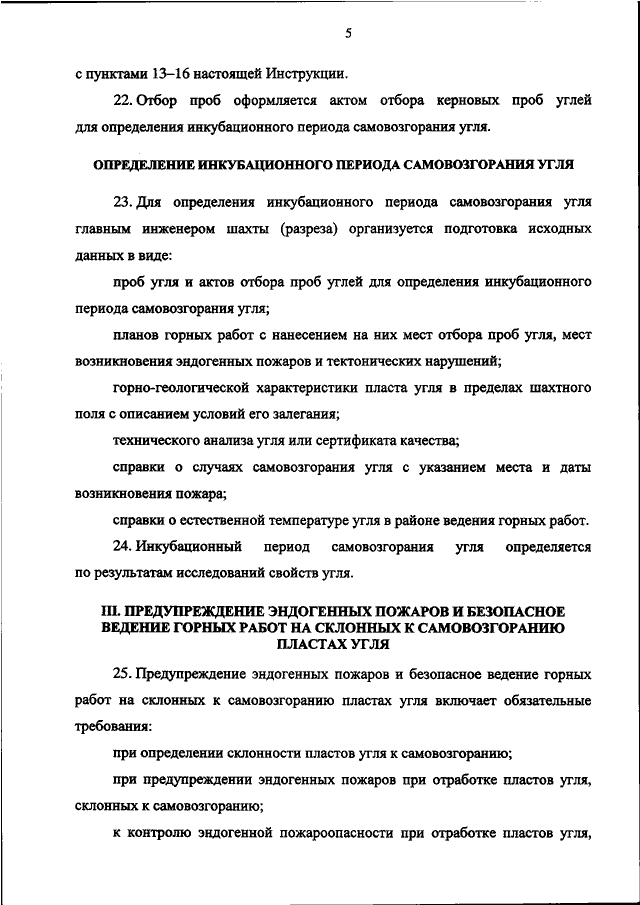 5

с пунктами 13–16 настоящей Инструкции.

22. Отбор проб оформляется актом отбора керновых проб углей для определения инкубационного периода самовозгорания угля.

ОПРЕДЕЛЕНИЕ ИНКУБАЦИОННОГО ПЕРИОДА САМОВОЗГОРАНИЯ УГЛЯ

23. Для определения инкубационного периода самовозгорания угля главным инженером шахты (разреза) организуется подготовка исходных данных в виде:

проб угля и актов отбора проб углей для определения инкубационного периода самовозгорания угля;

планов горных работ с нанесением на них мест отбора проб угля, мест возникновения эндогенных пожаров и тектонических нарушений;

горно-геологической характеристики пласта угля в пределах шахтного поля с описанием условий его залегания;

технического анализа угля или сертификата качества;

справки о случаях самовозгорания угля с указанием места и даты возникновения пожара;

справки о естественной температуре угля в районе ведения горных работ.

24. Инкубационный период самовозгорания угля определяется по результатам исследований свойств угля.

III. ПРЕДУПРЕЖДЕНИЕ ЭНДОГЕННЫХ ПОЖАРОВ И БЕЗОПАСНОЕ ВЕДЕНИЕ ГОРНЫХ РАБОТ НА СКЛОННЫХ К САМОВОЗГОРАНИЮ ПЛАСТАХ УГЛЯ

25. Предупреждение эндогенных пожаров и безопасное ведение горных работ на склонных к самовозгоранию пластах угля включает обязательные требования:

при определении склонности пластов угля к самовозгоранию;

при предупреждении эндогенных пожаров при отработке пластов угля, склонных к самовозгоранию;

к контролю эндогенной пожароопасности при отработке пластов угля,